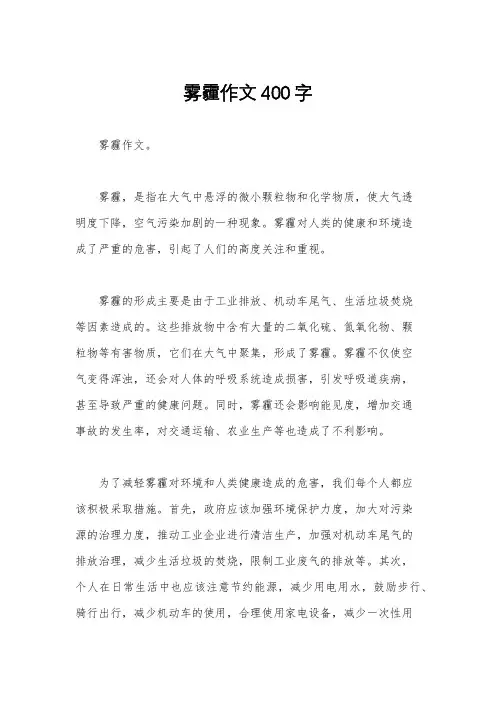 雾霾作文400字

雾霾作文。

雾霾，是指在大气中悬浮的微小颗粒物和化学物质，使大气透明度下降，空气污染加剧的一种现象。雾霾对人类的健康和环境造成了严重的危害，引起了人们的高度关注和重视。

雾霾的形成主要是由于工业排放、机动车尾气、生活垃圾焚烧等因素造成的。这些排放物中含有大量的二氧化硫、氮氧化物、颗粒物等有害物质，它们在大气中聚集，形成了雾霾。雾霾不仅使空气变得浑浊，还会对人体的呼吸系统造成损害，引发呼吸道疾病，甚至导致严重的健康问题。同时，雾霾还会影响能见度，增加交通事故的发生率，对交通运输、农业生产等也造成了不利影响。

为了减轻雾霾对环境和人类健康造成的危害，我们每个人都应该积极采取措施。首先，政府应该加强环境保护力度，加大对污染源的治理力度，推动工业企业进行清洁生产，加强对机动车尾气的排放治理，减少生活垃圾的焚烧，限制工业废气的排放等。其次，个人在日常生活中也应该注意节约能源，减少用电用水，鼓励步行、骑行出行，减少机动车的使用，合理使用家电设备，减少一次性用